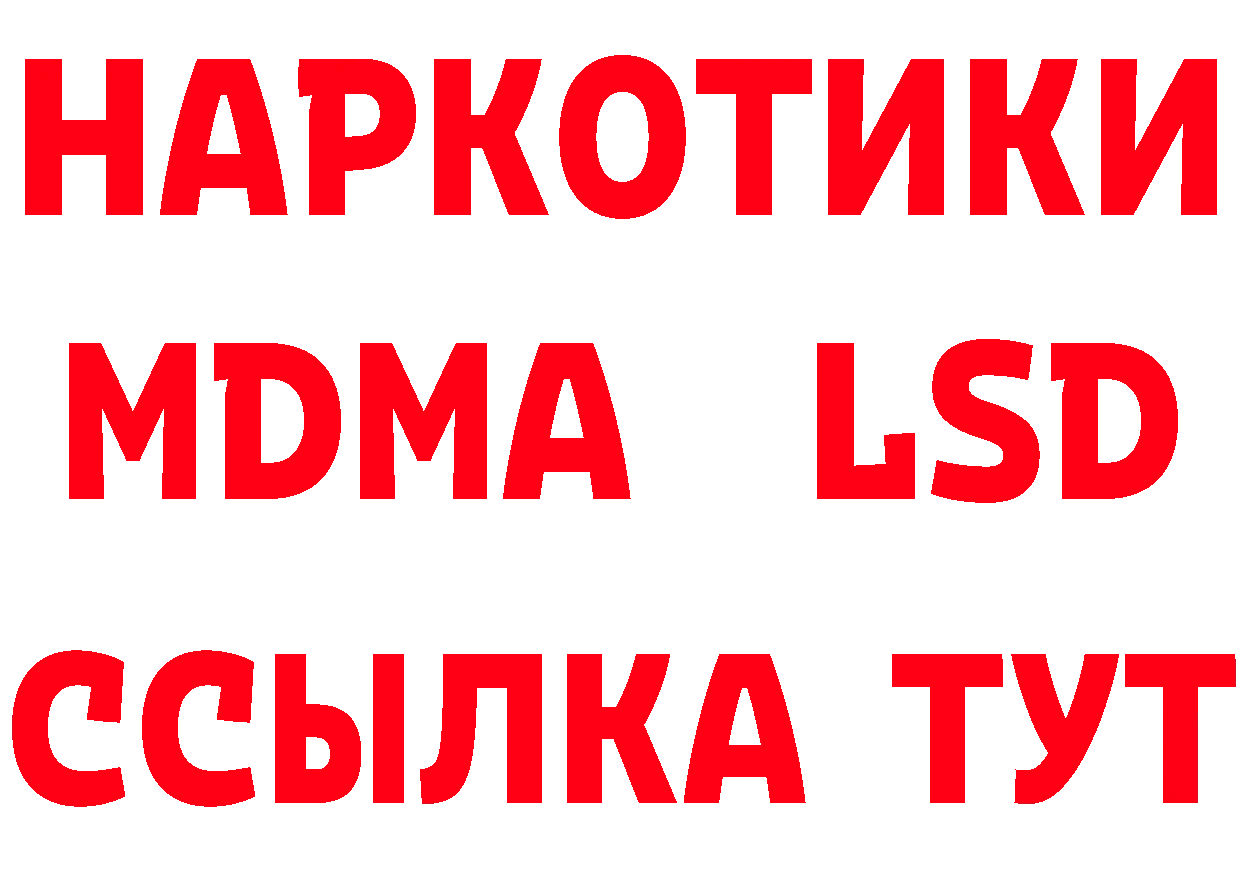 НАРКОТИКИ
MDMA LSD
ССЫЛКА ТУТ